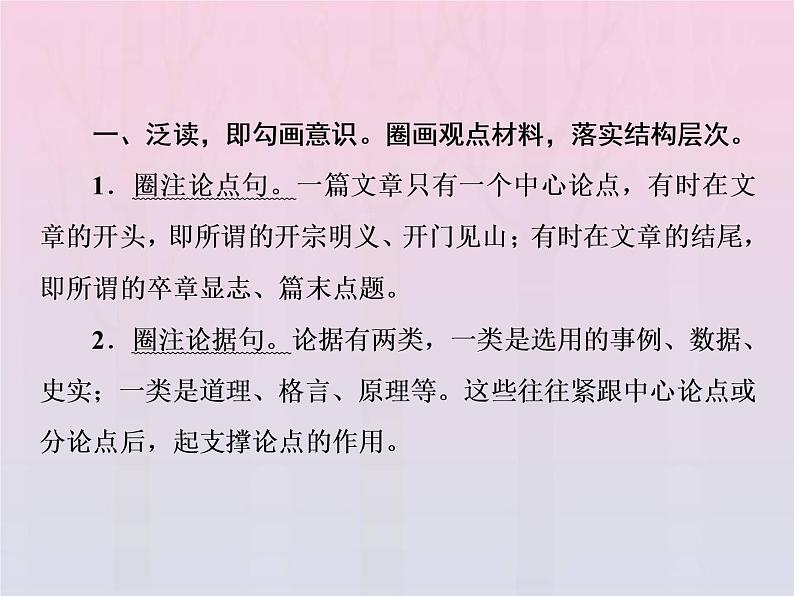 一、泛读，即勾画意识。圈画观点材料，落实结构层次。

1．圈注论点句。一篇文章只有一个中心论点，有时在文章的开头，即所谓的开宗明义、开门见山；有时在文章的结尾，即所谓的卒章显志、篇末点题。

2．圈注论据句。论据有两类，一类是选用的事例、数据、史实；一类是道理、格言、原理等。这些往往紧跟中心论点或分论点后，起支撑论点的作用。